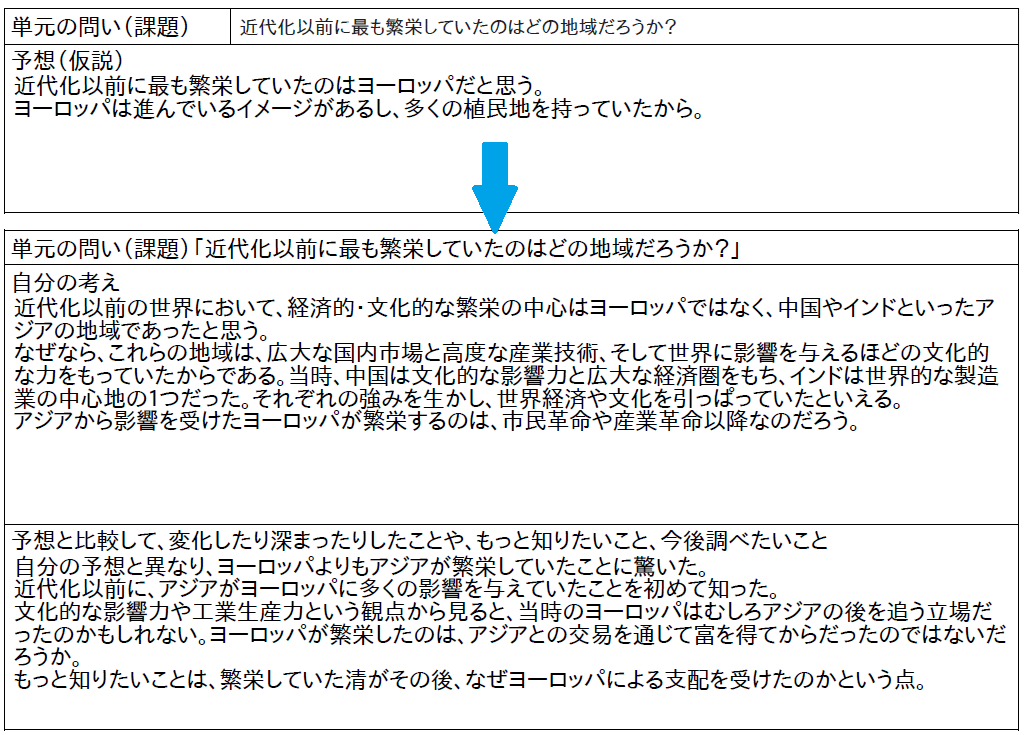 単元の問い(課題) 近代化以前に最も繁栄していたのはどの地域だろうか?

予想(仮説)
近代化以前に最も繁栄していたのはヨーロッパだと思う。
ヨーロッパは進んでいるイメージがあるし、多くの植民地を持っていたから。

単元の問い(課題)「近代化以前に最も繁栄していたのはどの地域だろうか?」

自分の考え
近代化以前の世界において、経済的･文化的な繁栄の中心はヨーロッパではなく、中国やインドといったアジアの地域であったと思う。
なぜなら、これらの地域は、広大な国内市場と高度な産業技術、そして世界に影響を与えるほどの文化的な力をもっていたからである。当時、中国は文化的な影響力と広大な経済圏をもち、インドは世界的な製造業の中心地の1つだった。それぞれの強みを生かし、世界経済や文化を引っぱっていたといえる。
アジアから影響を受けたヨーロッパが繁栄するのは、市民革命や産業革命以降なのだろう。

予想と比較して、変化したり深まったりしたことや、もっと知りたいこと、今後調べたいこと
自分の予想と異なり、ヨーロッパよりもアジアが繁栄していたことに驚いた。
近代化以前に、アジアがヨーロッパに多くの影響を与えていたことを初めて知った。
文化的な影響力や工業生産力という観点から見ると、当時のヨーロッパはむしろアジアの後を追う立場だったのかもしれない。ヨーロッパが繁栄したのは、アジアとの交易を通じて富を得てからだったのではないだろうか。
もっと知りたいことは、繁栄していた清がその後、なぜヨーロッパによる支配を受けたのかという点。